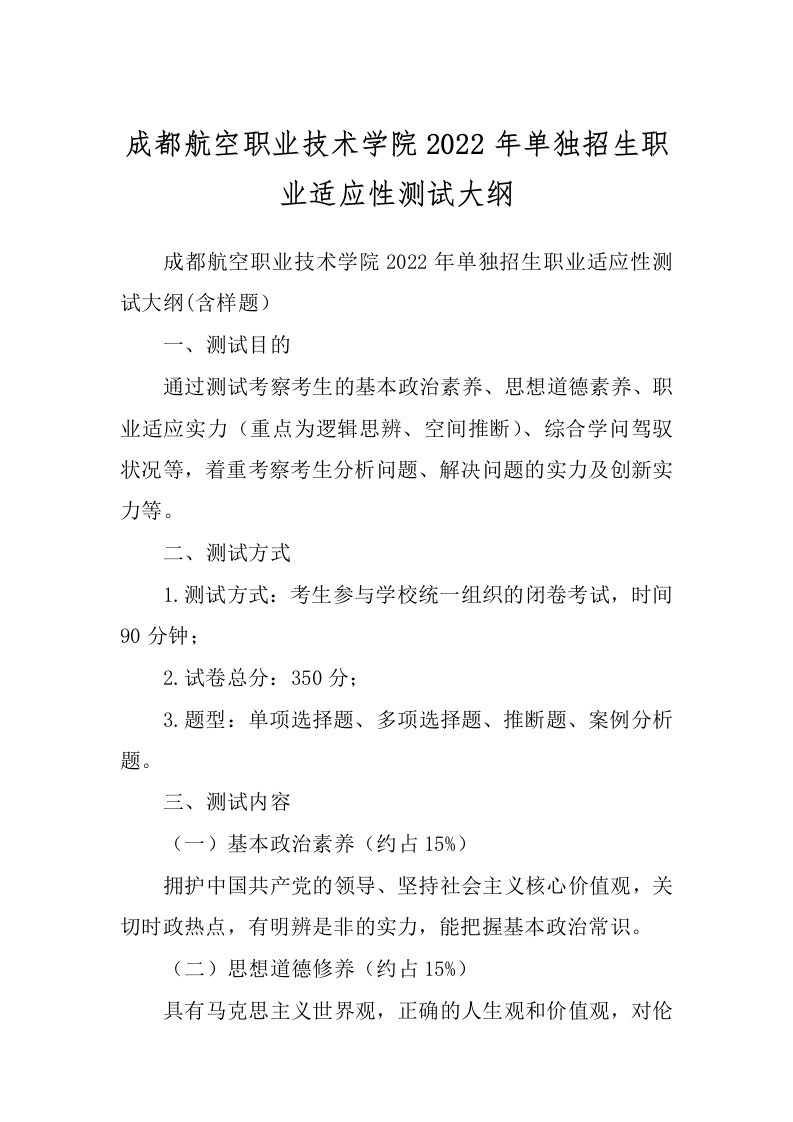 成都航空职业技术学院2022年单独招生职业适应性测试大纲

成都航空职业技术学院2022年单独招生职业适应性测试大纲(含样题)

一、测试目的

通过测试考察考生的基本政治素养、思想道德素养、职业适应实力（重点为逻辑思辨、空间推断）、综合学问驾驭状况等，着重考察考生分析问题、解决问题的实力及创新实力等。

二、测试方式

1.测试方式：考生参与学校统一组织的闭卷考试，时间90分钟；

2.试卷总分：350分；

3.题型：单项选择题、多项选择题、推断题、案例分析题。

三、测试内容

（一）基本政治素养（约占15%）

拥护中国共产党的领导、坚持社会主义核心价值观，关切时政热点，有明辨是非的实力，能把握基本政治常识。

（二）思想道德修养（约占15%）

具有马克思主义世界观，正确的人生观和价值观，对伦